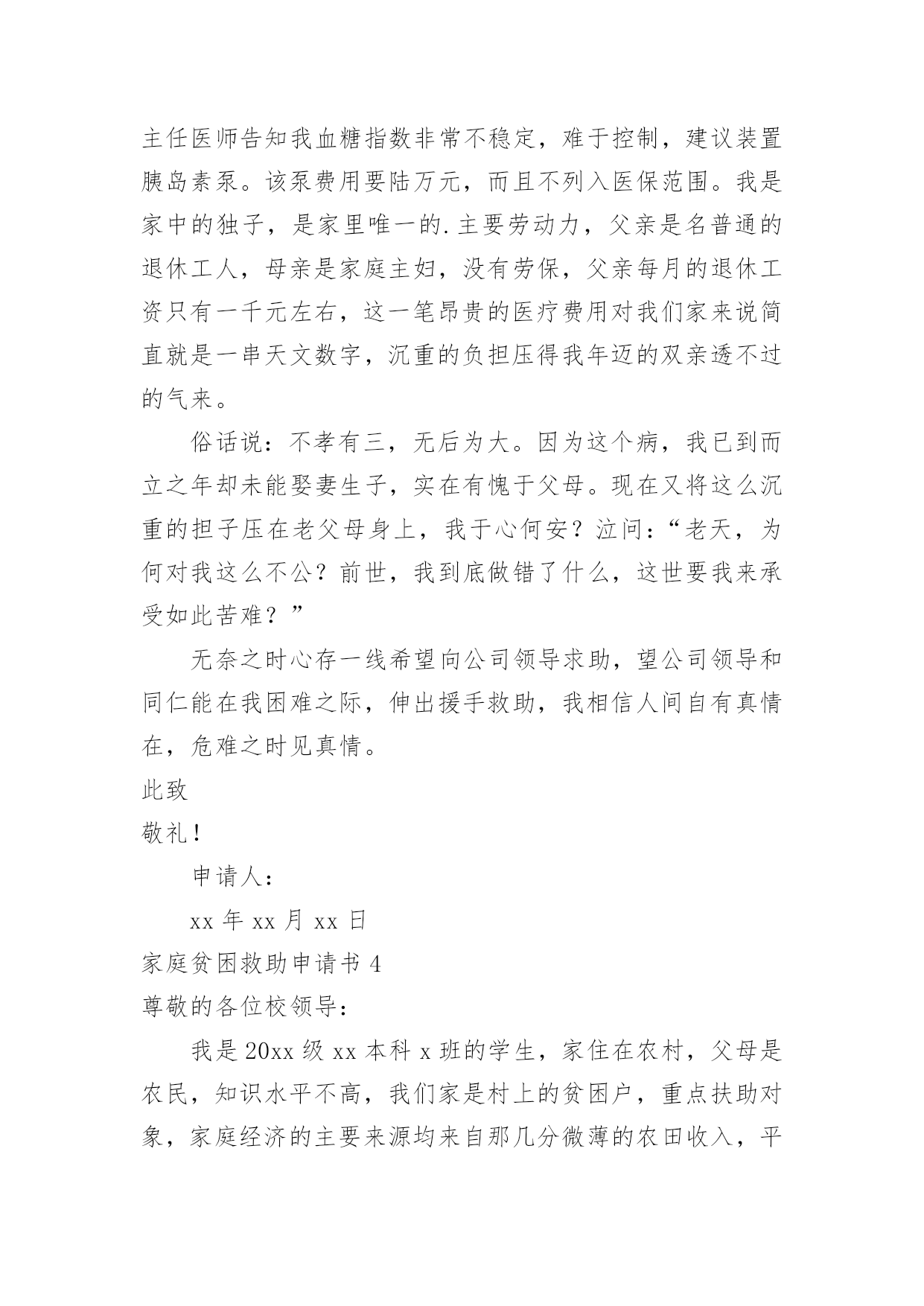 主任医师告知我血糖指数非常不稳定，难于控制，建议装置胰岛素泵。该泵费用要陆万元，而且不列入医保范围。我是家中的独子，是家里唯一的.主要劳动力，父亲是名普通的退休工人，母亲是家庭主妇，没有劳保，父亲每月的退休工资只有一千元左右，这一笔昂贵的医疗费用对我们家来说简直就是一串天文数字，沉重的负担压得我年迈的双亲透不过的气来。

俗话说：不孝有三，无后为大。因为这个病，我已到而立之年却未能娶妻生子，实在有愧于父母。现在又将这么沉重的担子压在老父母身上，我于心何安？泣问：“老天，为何对我这么不公？前世，我到底做错了什么，这世要我来承受如此苦难？”

无奈之时心存一线希望向公司领导求助，望公司领导和同仁能在我困难之际，伸出援手救助，我相信人间自有真情在，危难之时见真情。

此致

敬礼！

申请人：

xx 年 xx 月 xx 日

家庭贫困救助申请书 4

尊敬的各位校领导：

我是 20xx 级 xx 本科 x 班的学生，家住在农村，父母是农民，知识水平不高，我们家是村上的贫困户，重点扶助对象，家庭经济的主要来源均来自那几分微薄的农田收入，平